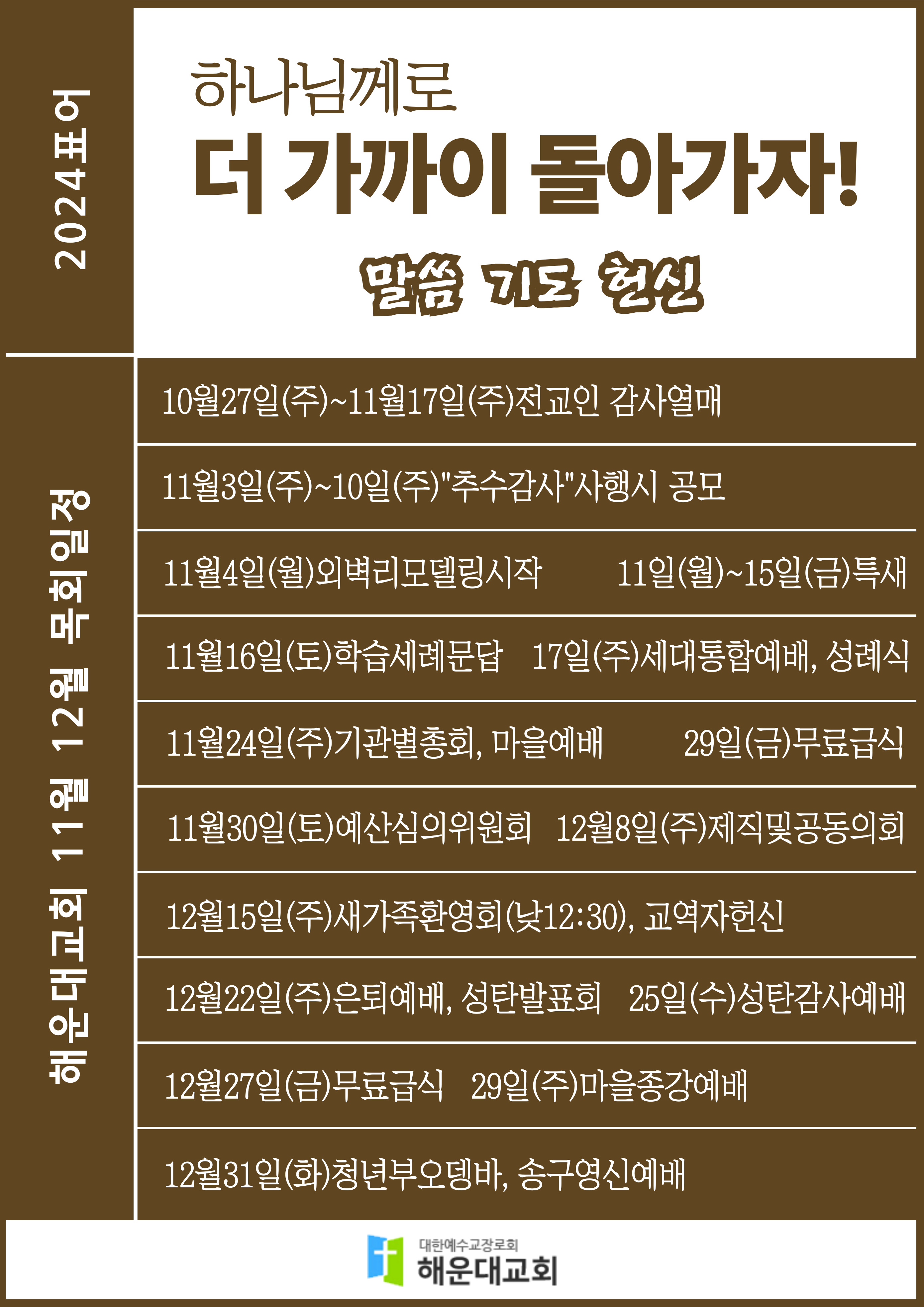 2024표어

하나님께로

더 가까이 돌아가자!

말씀 기도 헌신

해운대교회 11월 12월 목회일정

10월27일(주)~11월17일(주)전교인 감사열매

11월3일(주)~10일(주)"추수감사"사행시 공모

11월4일(월)외벽리모델링시작 11일(월)~15일(금)특새

11월16일(토)학습세례문답 17일(주)세대통합예배, 성례식

11월24일(주)기관별총회, 마을예배 29일(금)무료급식

11월30일(토)예산심의위원회 12월8일(주)제직및공동의회

12월15일(주)새가족환영회(낮12:30), 교역자헌신

12월22일(주)은퇴예배, 성탄발표회 25일(수)성탄감사예배

12월27일(금)무료급식 29일(주)마을종강예배

12월31일(화)청년부오뎅바, 송구영신예배

대한예수교장로회
해운대교회